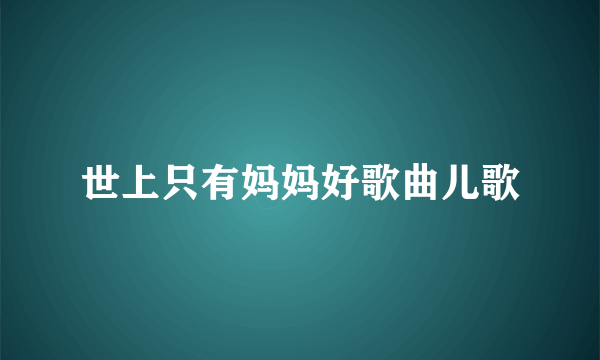 世上只有妈妈好歌曲儿歌